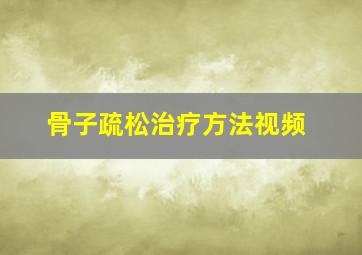 骨子疏松治疗方法视频